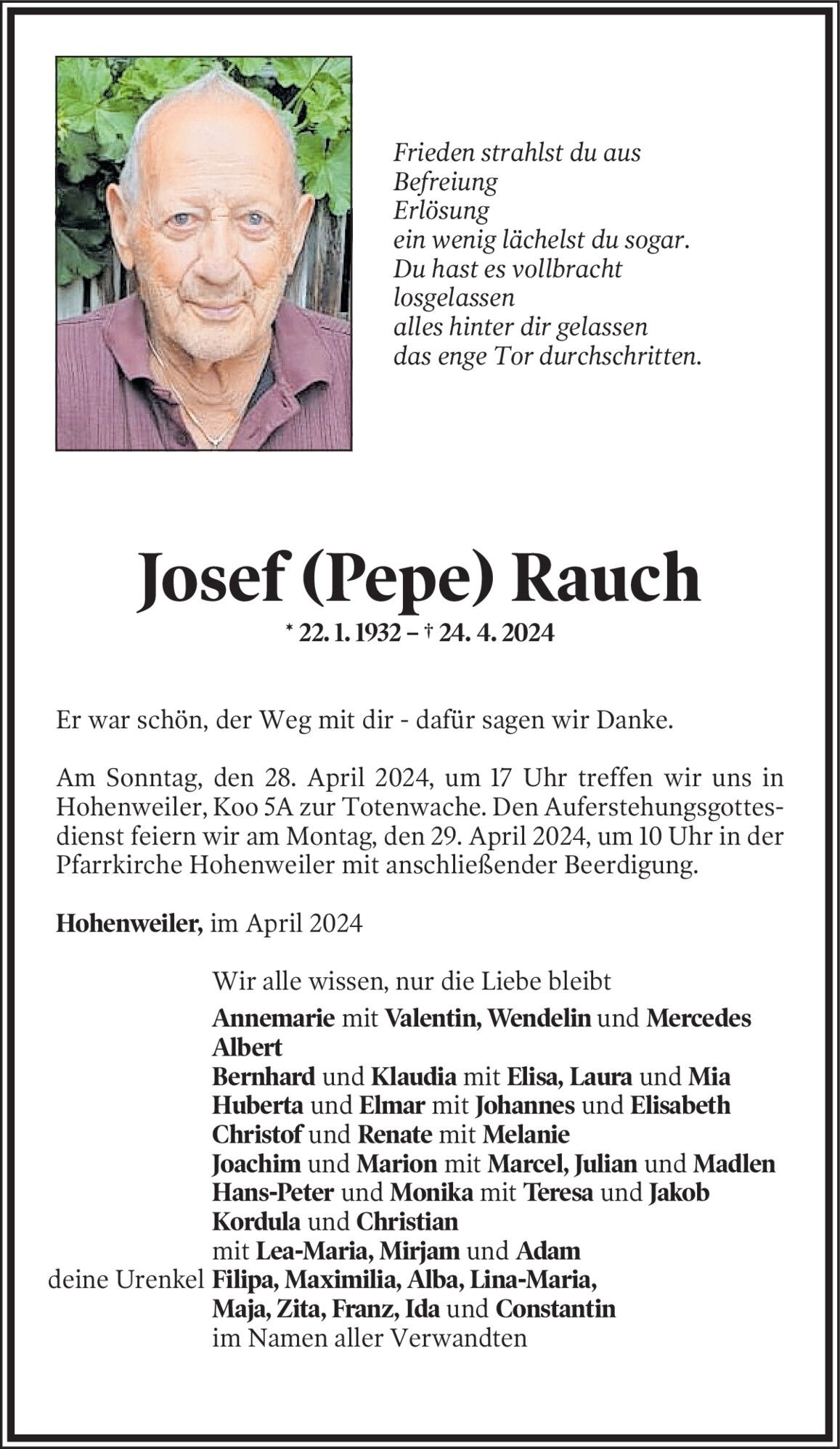 Frieden strahlst du aus
Befreiung
Erlösung
ein wenig lächelst du sogar.
Du hast es vollbracht
losgelassen
alles hinter dir gelassen
das enge Tor durchschritten.

Josef (Pepe) Rauch

* 22. 1. 1932 – † 24. 4. 2024

Er war schön, der Weg mit dir - dafür sagen wir Danke.

Am Sonntag, den 28. April 2024, um 17 Uhr treffen wir uns in Hohenweiler, Koo 5A zur Totenwache. Den Auferstehungsgottesdienst feiern wir am Montag, den 29. April 2024, um 10 Uhr in der Pfarrkirche Hohenweiler mit anschließender Beerdigung.

Hohenweiler, im April 2024

Wir alle wissen, nur die Liebe bleibt
Annemarie mit Valentin, Wendelin und Mercedes
Albert
Bernhard und Klaudia mit Elisa, Laura und Mia
Huberta und Elmar mit Johannes und Elisabeth
Christof und Renate mit Melanie
Joachim und Marion mit Marcel, Julian und Madlen
Hans-Peter und Monika mit Teresa und Jakob
Kordula und Christian
mit Lea-Maria, Mirjam und Adam
deine Urenkel Filipa, Maximilia, Alba, Lina-Maria,
Maja, Zita, Franz, Ida und Constantin
im Namen aller Verwandten